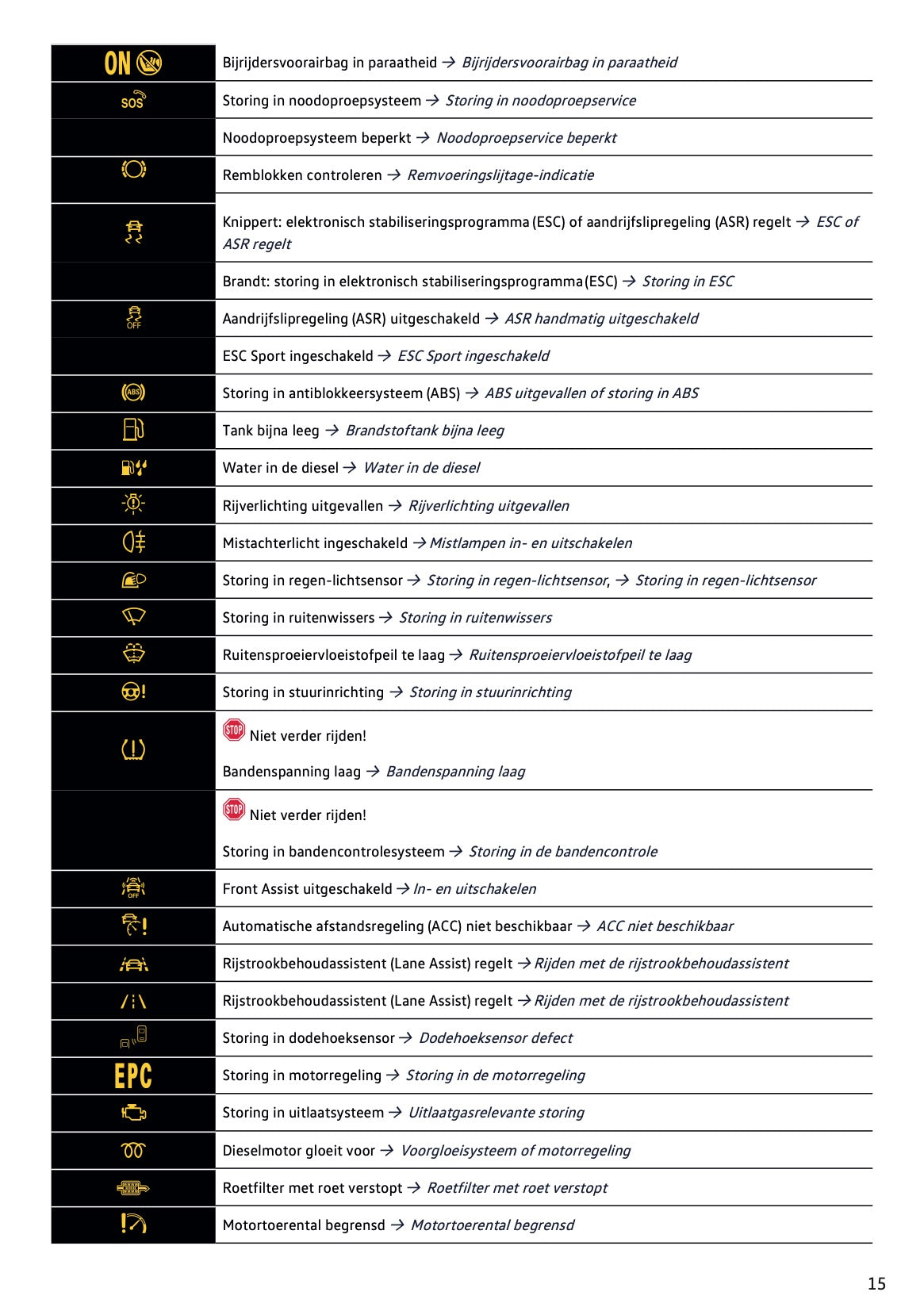 | | |
|---|---|
| ON | Bijrijdersvoorairbag in paraatheid → *Bijrijdersvoorairbag in paraatheid* |
| SOS | Storing in noodoproepsysteem → *Storing in noodoproepservice* |
| | Noodoproepsysteem beperkt → *Noodoproepservice beperkt* |
| | Remblokken controleren → *Remvoeringslijtage-indicatie* |
| | Knippert: elektronisch stabiliseringsprogramma (ESC) of aandrijfslipregeling (ASR) regelt → *ESC of ASR regelt* |
| | Brandt: storing in elektronisch stabiliseringsprogramma (ESC) → *Storing in ESC* |
| OFF | Aandrijfslipregeling (ASR) uitgeschakeld → *ASR handmatig uitgeschakeld* |
| | ESC Sport ingeschakeld → *ESC Sport ingeschakeld* |
| ABS | Storing in antiblokkeersysteem (ABS) → *ABS uitgevallen of storing in ABS* |
| | Tank bijna leeg → *Brandstoftank bijna leeg* |
| | Water in de diesel → *Water in de diesel* |
| | Rijverlichting uitgevallen → *Rijverlichting uitgevallen* |
| | Mistachterlicht ingeschakeld → *Mistlampen in- en uitschakelen* |
| | Storing in regen-lichtsensor → *Storing in regen-lichtsensor*, → *Storing in regen-lichtsensor* |
| | Storing in ruitenwissers → *Storing in ruitenwissers* |
| | Ruitensproeiervloeistofpeil te laag → *Ruitensproeiervloeistofpeil te laag* |
| | Storing in stuurinrichting → *Storing in stuurinrichting* |
| | STOP Niet verder rijden! Bandenspanning laag → *Bandenspanning laag* |
| | STOP Niet verder rijden! Storing in bandencontrolesysteem → *Storing in de bandencontrole* |
| OFF | Front Assist uitgeschakeld → *In- en uitschakelen* |
| | Automatische afstandsregeling (ACC) niet beschikbaar → *ACC niet beschikbaar* |
| | Rijstrookbehoudassistent (Lane Assist) regelt → *Rijden met de rijstrookbehoudassistent* |
| | Rijstrookbehoudassistent (Lane Assist) regelt → *Rijden met de rijstrookbehoudassistent* |
| | Storing in dodehoeksensor → *Dodehoeksensor defect* |
| EPC | Storing in motorregeling → *Storing in de motorregeling* |
| | Storing in uitlaatsysteem → *Uitlaatgasrelevante storing* |
| | Dieselmotor gloeit voor → *Voorgloeisysteem of motorregeling* |
| | Roetfilter met roet verstopt → *Roetfilter met roet verstopt* |
| | Motortoerental begrensd → *Motortoerental begrensd* |

15